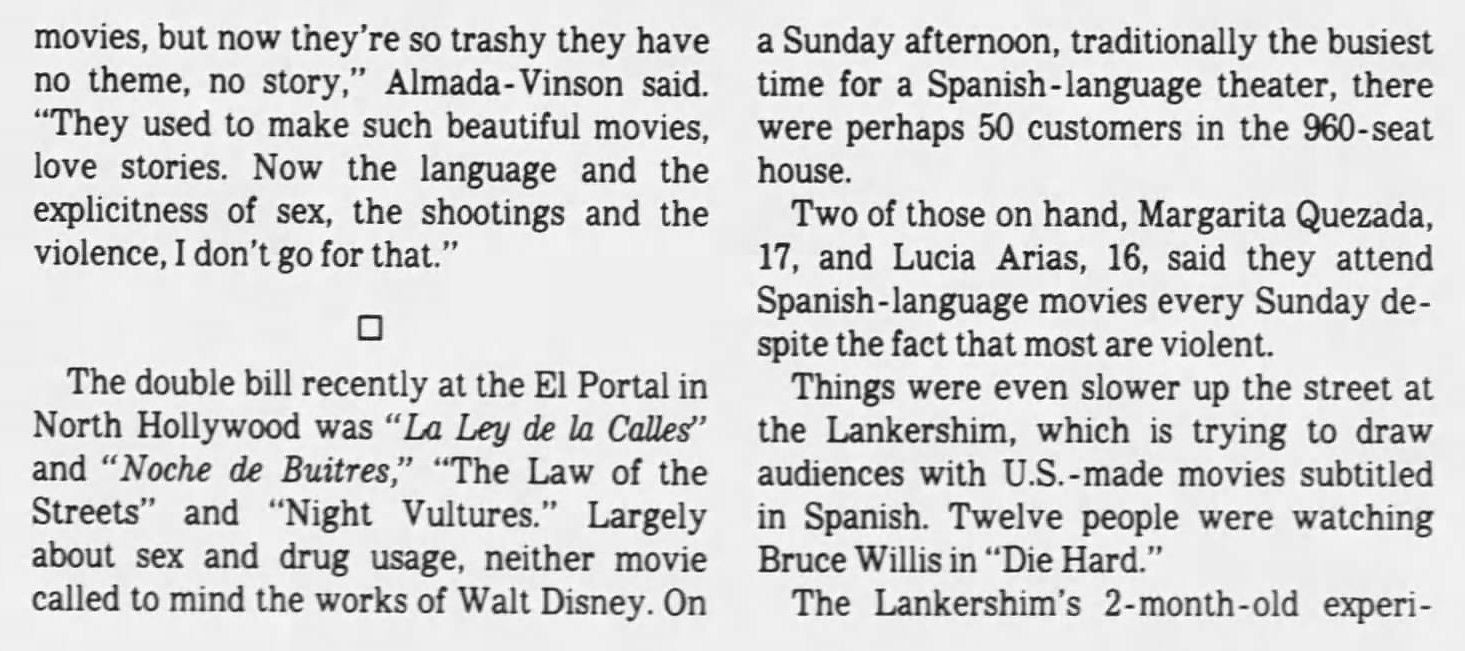 movies, but now they're so trashy they have no theme, no story," Almada-Vinson said. "They used to make such beautiful movies, love stories. Now the language and the explicitness of sex, the shootings and the violence, I don't go for that."

☐

The double bill recently at the El Portal in North Hollywood was "La Ley de la Calles" and "Noche de Buitres," "The Law of the Streets" and "Night Vultures." Largely about sex and drug usage, neither movie called to mind the works of Walt Disney. On a Sunday afternoon, traditionally the busiest time for a Spanish-language theater, there were perhaps 50 customers in the 960-seat house.

Two of those on hand, Margarita Quezada, 17, and Lucia Arias, 16, said they attend Spanish-language movies every Sunday despite the fact that most are violent.

Things were even slower up the street at the Lankershim, which is trying to draw audiences with U.S.-made movies subtitled in Spanish. Twelve people were watching Bruce Willis in "Die Hard."

The Lankershim's 2-month-old experi-